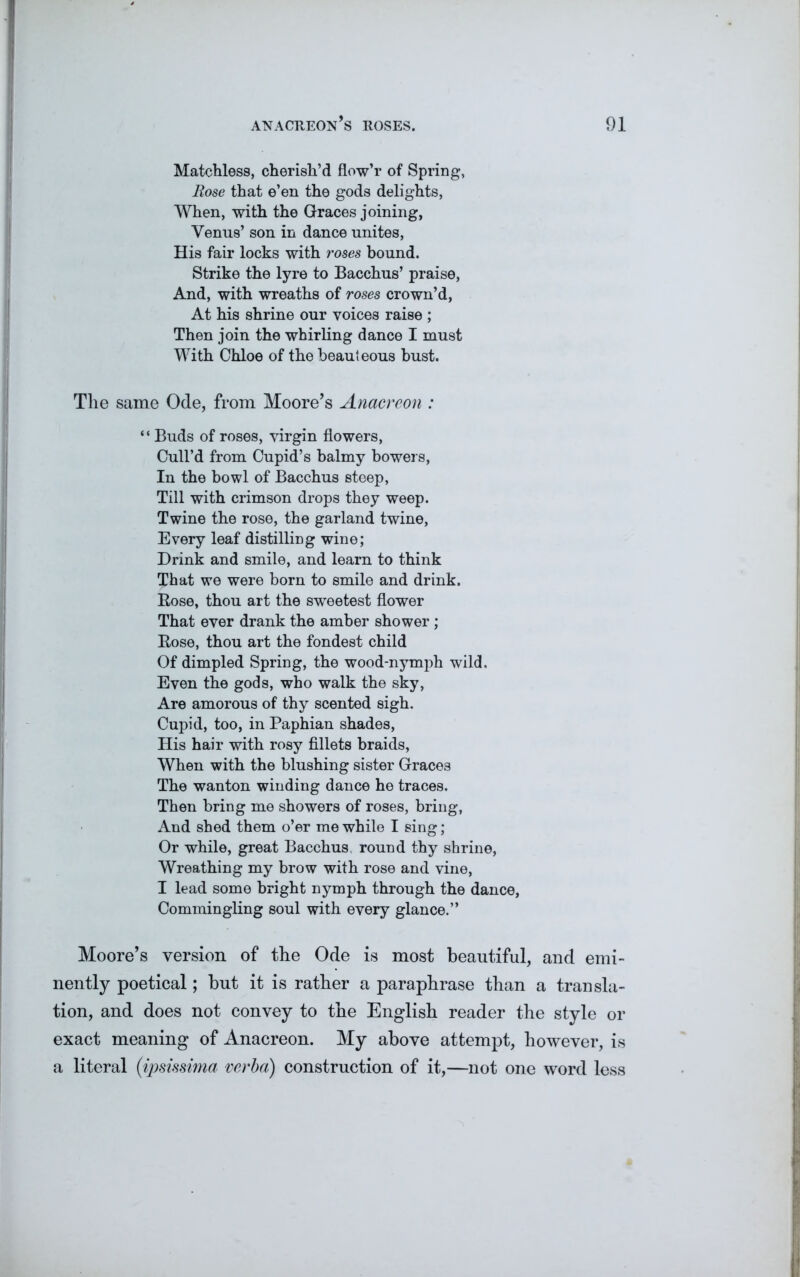 ANACREON'S ROSES. 91

Matchless, cherish'd flow'r of Spring,
Rose that e'en the gods delights,
When, with the Graces joining,
Venus' son in dance unites,
His fair locks with roses bound.
Strike the lyre to Bacchus' praise,
And, with wreaths of roses crown'd,
At his shrine our voices raise ;
Then join the whirling dance I must
With Chloe of the beauteous bust.

The same Ode, from Moore's Anacreon :

"Buds of roses, virgin flowers,
Cull'd from Cupid's balmy bowers,
In the bowl of Bacchus steep,
Till with crimson drops they weep.
Twine the rose, the garland twine,
Every leaf distilling wine;
Drink and smile, and learn to think
That we were born to smile and drink.
Rose, thou art the sweetest flower
That ever drank the amber shower ;
Rose, thou art the fondest child
Of dimpled Spring, the wood-nymph wild.
Even the gods, who walk the sky,
Are amorous of thy scented sigh.
Cupid, too, in Paphian shades,
His hair with rosy fillets braids,
When with the blushing sister Graces
The wanton winding dance he traces.
Then bring me showers of roses, bring,
And shed them o'er me while I sing;
Or while, great Bacchus round thy shrine,
Wreathing my brow with rose and vine,
I lead some bright nymph through the dance,
Commingling soul with every glance."

Moore's version of the Ode is most beautiful, and eminently poetical; but it is rather a paraphrase than a translation, and does not convey to the English reader the style or exact meaning of Anacreon. My above attempt, however, is a literal (ipsissima verba) construction of it,—not one word less